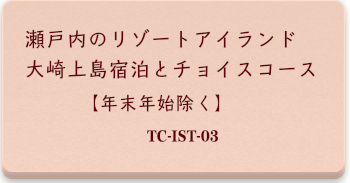 瀬戸内のリゾートアイランド
大崎上島宿泊とチョイスコース
【年末年始除く】

TC-IST-03